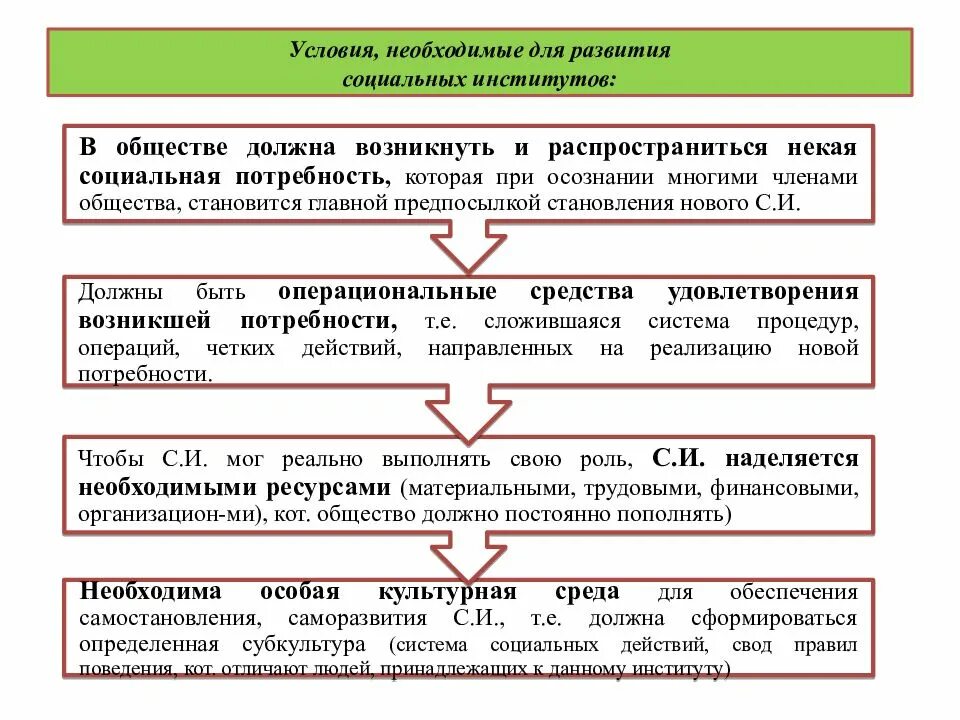 Условия, необходимые для развития социальных институтов:

В обществе должна возникнуть и распространиться некая социальная потребность, которая при осознании многими членами общества, становится главной предпосылкой становления нового С.И.

Должны быть операциональные средства удовлетворения возникшей потребности, т.е. сложившаяся система процедур, операций, четких действий, направленных на реализацию новой потребности.

Чтобы С.И. мог реально выполнять свою роль, С.И. наделяется необходимыми ресурсами (материальными, трудовыми, финансовыми, организацион-ми), кот. общество должно постоянно пополнять)

Необходима особая культурная среда для обеспечения самостановления, саморазвития С.И., т.е. должна сформироваться определенная субкультура (система социальных действий, свод правил поведения, кот. отличают людей, принадлежащих к данному институту)